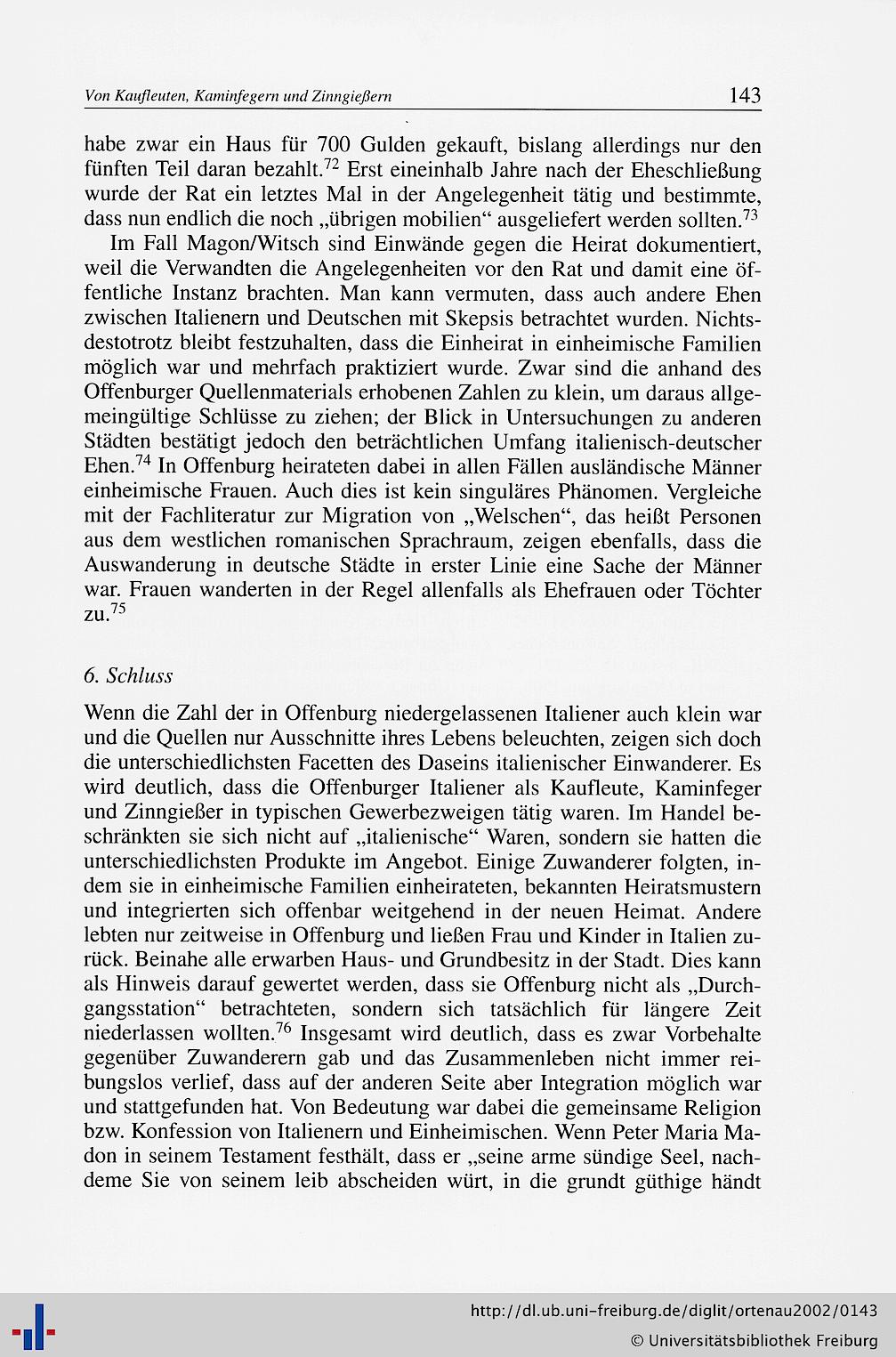 Von Kaufleuten, Kaminfegern und Zinngießern 143

habe zwar ein Haus für 700 Gulden gekauft, bislang allerdings nur den fünften Teil daran bezahlt.$^{72}$ Erst eineinhalb Jahre nach der Eheschließung wurde der Rat ein letztes Mal in der Angelegenheit tätig und bestimmte, dass nun endlich die noch „übrigen mobilien“ ausgeliefert werden sollten.$^{73}$

Im Fall Magon/Witsch sind Einwände gegen die Heirat dokumentiert, weil die Verwandten die Angelegenheiten vor den Rat und damit eine öffentliche Instanz brachten. Man kann vermuten, dass auch andere Ehen zwischen Italienern und Deutschen mit Skepsis betrachtet wurden. Nichtsdestotrotz bleibt festzuhalten, dass die Einheirat in einheimische Familien möglich war und mehrfach praktiziert wurde. Zwar sind die anhand des Offenburger Quellenmaterials erhobenen Zahlen zu klein, um daraus allgemeingültige Schlüsse zu ziehen; der Blick in Untersuchungen zu anderen Städten bestätigt jedoch den beträchtlichen Umfang italienisch-deutscher Ehen.$^{74}$ In Offenburg heirateten dabei in allen Fällen ausländische Männer einheimische Frauen. Auch dies ist kein singuläres Phänomen. Vergleiche mit der Fachliteratur zur Migration von „Welschen“, das heißt Personen aus dem westlichen romanischen Sprachraum, zeigen ebenfalls, dass die Auswanderung in deutsche Städte in erster Linie eine Sache der Männer war. Frauen wanderten in der Regel allenfalls als Ehefrauen oder Töchter zu.$^{75}$

6. Schluss

Wenn die Zahl der in Offenburg niedergelassenen Italiener auch klein war und die Quellen nur Ausschnitte ihres Lebens beleuchten, zeigen sich doch die unterschiedlichsten Facetten des Daseins italienischer Einwanderer. Es wird deutlich, dass die Offenburger Italiener als Kaufleute, Kaminfeger und Zinngießer in typischen Gewerbezweigen tätig waren. Im Handel beschränkten sie sich nicht auf „italienische“ Waren, sondern sie hatten die unterschiedlichsten Produkte im Angebot. Einige Zuwanderer folgten, indem sie in einheimische Familien einheirateten, bekannten Heiratsmustern und integrierten sich offenbar weitgehend in der neuen Heimat. Andere lebten nur zeitweise in Offenburg und ließen Frau und Kinder in Italien zurück. Beinahe alle erwarben Haus- und Grundbesitz in der Stadt. Dies kann als Hinweis darauf gewertet werden, dass sie Offenburg nicht als „Durchgangsstation“ betrachteten, sondern sich tatsächlich für längere Zeit niederlassen wollten.$^{76}$ Insgesamt wird deutlich, dass es zwar Vorbehalte gegenüber Zuwanderern gab und das Zusammenleben nicht immer reibungslos verlief, dass auf der anderen Seite aber Integration möglich war und stattgefunden hat. Von Bedeutung war dabei die gemeinsame Religion bzw. Konfession von Italienern und Einheimischen. Wenn Peter Maria Madon in seinem Testament festhält, dass er „seine arme sündige Seel, nachdeme Sie von seinem leib abscheiden würt, in die grundt güthige händt

http://dl.ub.uni-freiburg.de/diglit/ortenau2002/0143
© Universitätsbibliothek Freiburg